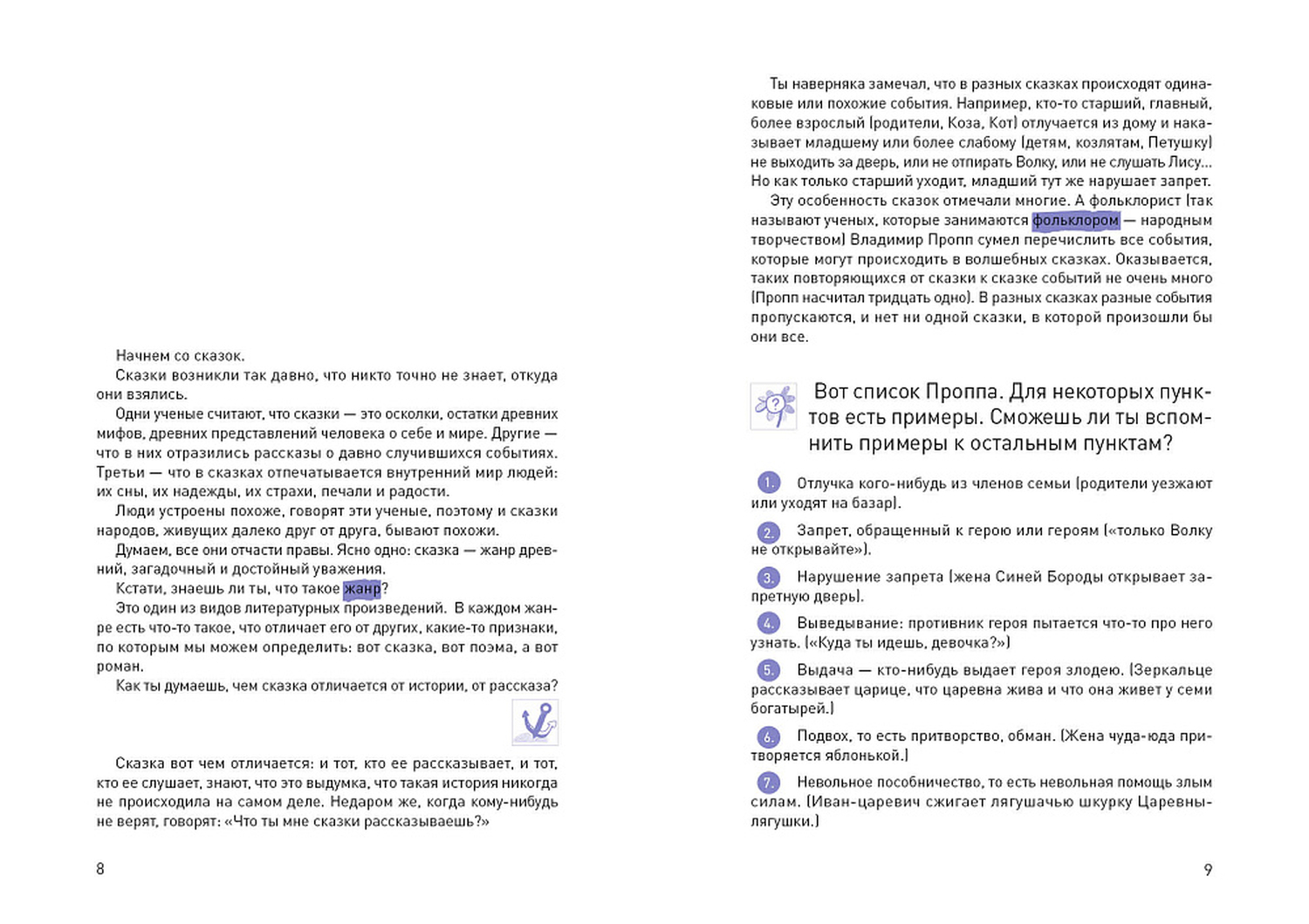 Начнем со сказок.

Сказки возникли так давно, что никто точно не знает, откуда они взялись.

Одни ученые считают, что сказки — это осколки, остатки древних мифов, древних представлений человека о себе и мире. Другие — что в них отразились рассказы о давно случившихся событиях. Третьи — что в сказках отпечатывается внутренний мир людей: их сны, их надежды, их страхи, печали и радости.

Люди устроены похоже, говорят эти ученые, поэтому и сказки народов, живущих далеко друг от друга, бывают похожи.

Думаем, все они отчасти правы. Ясно одно: сказка — жанр древний, загадочный и достойный уважения.

Кстати, знаешь ли ты, что такое жанр?

Это один из видов литературных произведений. В каждом жанре есть что-то такое, что отличает его от других, какие-то признаки, по которым мы можем определить: вот сказка, вот поэма, а вот роман.

Как ты думаешь, чем сказка отличается от истории, от рассказа?

Сказка вот чем отличается: и тот, кто ее рассказывает, и тот, кто ее слушает, знают, что это выдумка, что такая история никогда не происходила на самом деле. Недаром же, когда кому-нибудь не верят, говорят: «Что ты мне сказки рассказываешь?»

8

Ты наверняка замечал, что в разных сказках происходят одинаковые или похожие события. Например, кто-то старший, главный, более взрослый (родители, Коза, Кот) отлучается из дому и наказывает младшему или более слабому (детям, козлятам, Петушку) не выходить за дверь, или не отпирать Волку, или не слушать Лису... Но как только старший уходит, младший тут же нарушает запрет.

Эту особенность сказок отмечали многие. А фольклорист (так называют ученых, которые занимаются фольклором — народным творчеством) Владимир Пропп сумел перечислить все события, которые могут происходить в волшебных сказках. Оказывается, таких повторяющихся от сказки к сказке событий не очень много (Пропп насчитал тридцать одно). В разных сказках разные события пропускаются, и нет ни одной сказки, в которой произошли бы они все.

Вот список Проппа. Для некоторых пунктов есть примеры. Сможешь ли ты вспомнить примеры к остальным пунктам?

1. Отлучка кого-нибудь из членов семьи (родители уезжают или уходят на базар).

2. Запрет, обращенный к герою или героям («только Волку не открывайте»).

3. Нарушение запрета (жена Синей Бороды открывает запретную дверь).

4. Выведывание: противник героя пытается что-то про него узнать. («Куда ты идешь, девочка?»)

5. Выдача — кто-нибудь выдает героя злодею. (Зеркальце рассказывает царице, что царевна жива и что она живет у семи богатырей.)

6. Подвох, то есть притворство, обман. (Жена чуда-юда притворяется яблонькой.)

7. Невольное пособничество, то есть невольная помощь злым силам. (Иван-царевич сжигает лягушачью шкурку Царевны-лягушки.)

9